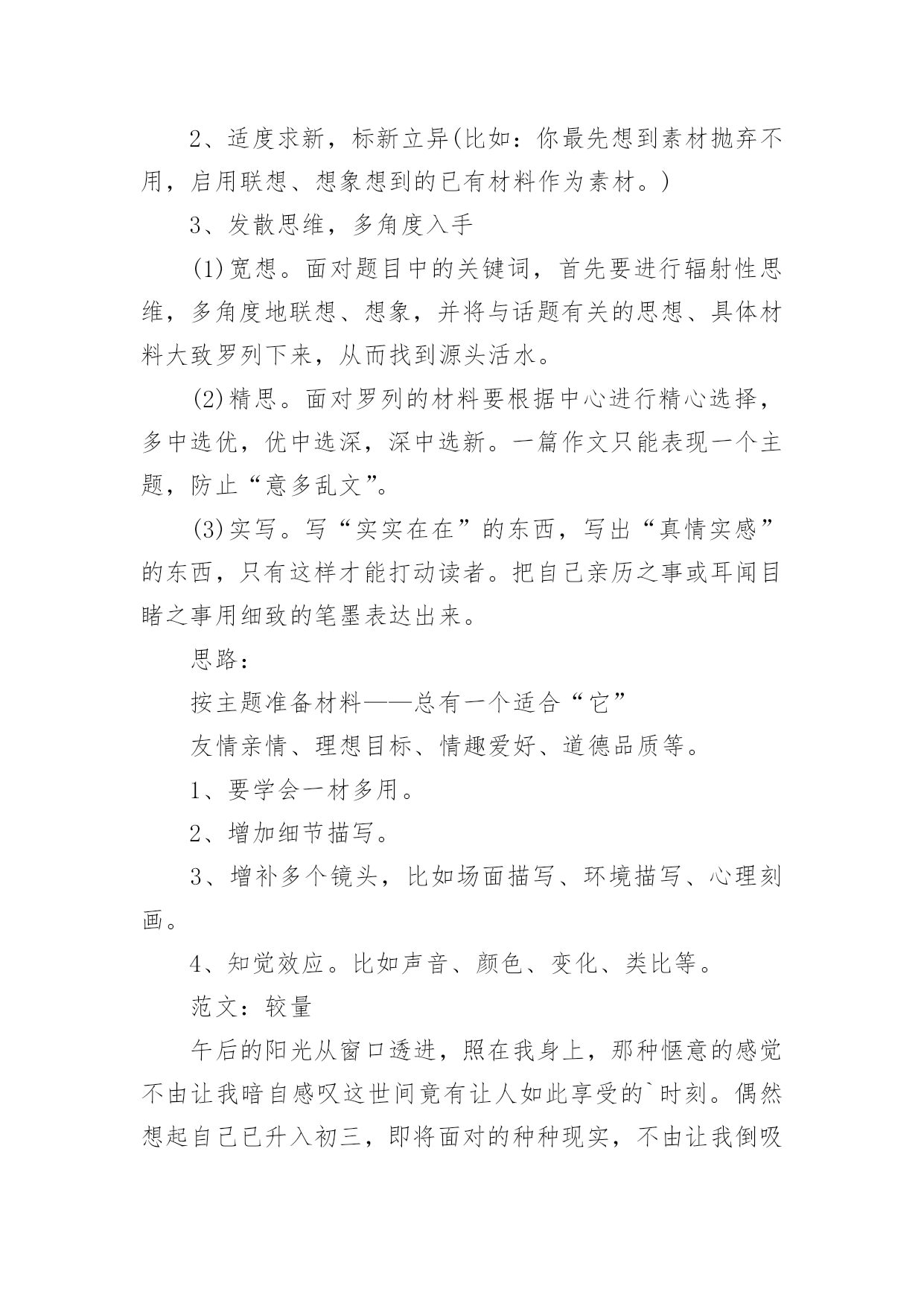 2、适度求新，标新立异(比如：你最先想到素材抛弃不用，启用联想、想象想到的已有材料作为素材。)

3、发散思维，多角度入手

(1)宽想。面对题目中的关键词，首先要进行辐射性思维，多角度地联想、想象，并将与话题有关的思想、具体材料大致罗列下来，从而找到源头活水。

(2)精思。面对罗列的材料要根据中心进行精心选择，多中选优，优中选深，深中选新。一篇作文只能表现一个主题，防止“意多乱文”。

(3)实写。写“实实在在”的东西，写出“真情实感”的东西，只有这样才能打动读者。把自己亲历之事或耳闻目睹之事用细致的笔墨表达出来。

思路：

按主题准备材料——总有一个适合“它”

友情亲情、理想目标、情趣爱好、道德品质等。

1、要学会一材多用。

2、增加细节描写。

3、增补多个镜头，比如场面描写、环境描写、心理刻画。

4、知觉效应。比如声音、颜色、变化、类比等。

范文：较量

午后的阳光从窗口透进，照在我身上，那种惬意的感觉不由让我暗自感叹这世间竟有让人如此享受的`时刻。偶然想起自己已升入初三，即将面对的种种现实，不由让我倒吸